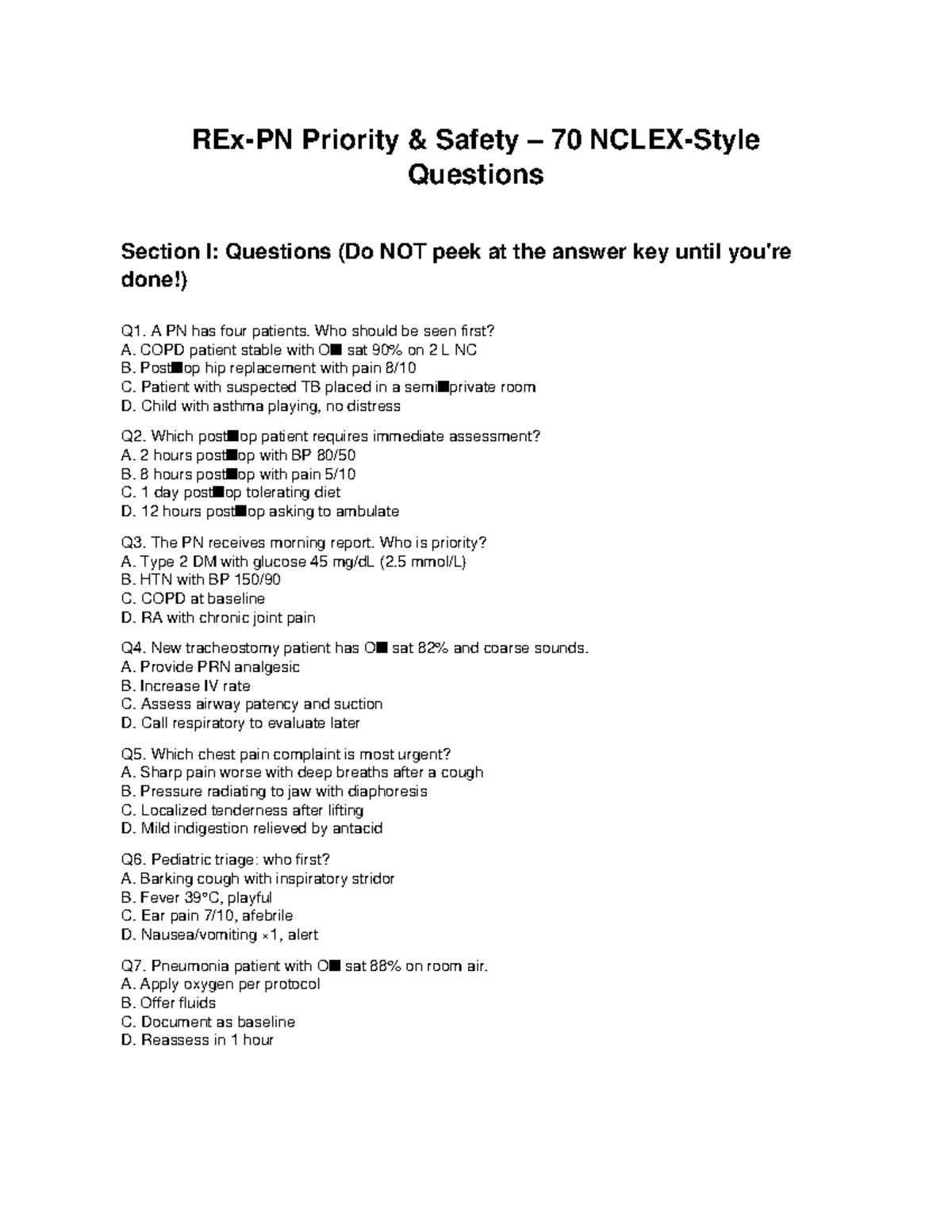 REx-PN Priority & Safety – 70 NCLEX-Style Questions

Section I: Questions (Do NOT peek at the answer key until you're done!)

Q1. A PN has four patients. Who should be seen first?
A. COPD patient stable with O■ sat 90% on 2 L NC
B. Post■op hip replacement with pain 8/10
C. Patient with suspected TB placed in a semi■private room
D. Child with asthma playing, no distress

Q2. Which post■op patient requires immediate assessment?
A. 2 hours post■op with BP 80/50
B. 8 hours post■op with pain 5/10
C. 1 day post■op tolerating diet
D. 12 hours post■op asking to ambulate

Q3. The PN receives morning report. Who is priority?
A. Type 2 DM with glucose 45 mg/dL (2.5 mmol/L)
B. HTN with BP 150/90
C. COPD at baseline
D. RA with chronic joint pain

Q4. New tracheostomy patient has O■ sat 82% and coarse sounds.
A. Provide PRN analgesic
B. Increase IV rate
C. Assess airway patency and suction
D. Call respiratory to evaluate later

Q5. Which chest pain complaint is most urgent?
A. Sharp pain worse with deep breaths after a cough
B. Pressure radiating to jaw with diaphoresis
C. Localized tenderness after lifting
D. Mild indigestion relieved by antacid

Q6. Pediatric triage: who first?
A. Barking cough with inspiratory stridor
B. Fever 39°C, playful
C. Ear pain 7/10, afebrile
D. Nausea/vomiting ×1, alert

Q7. Pneumonia patient with O■ sat 88% on room air.
A. Apply oxygen per protocol
B. Offer fluids
C. Document as baseline
D. Reassess in 1 hour